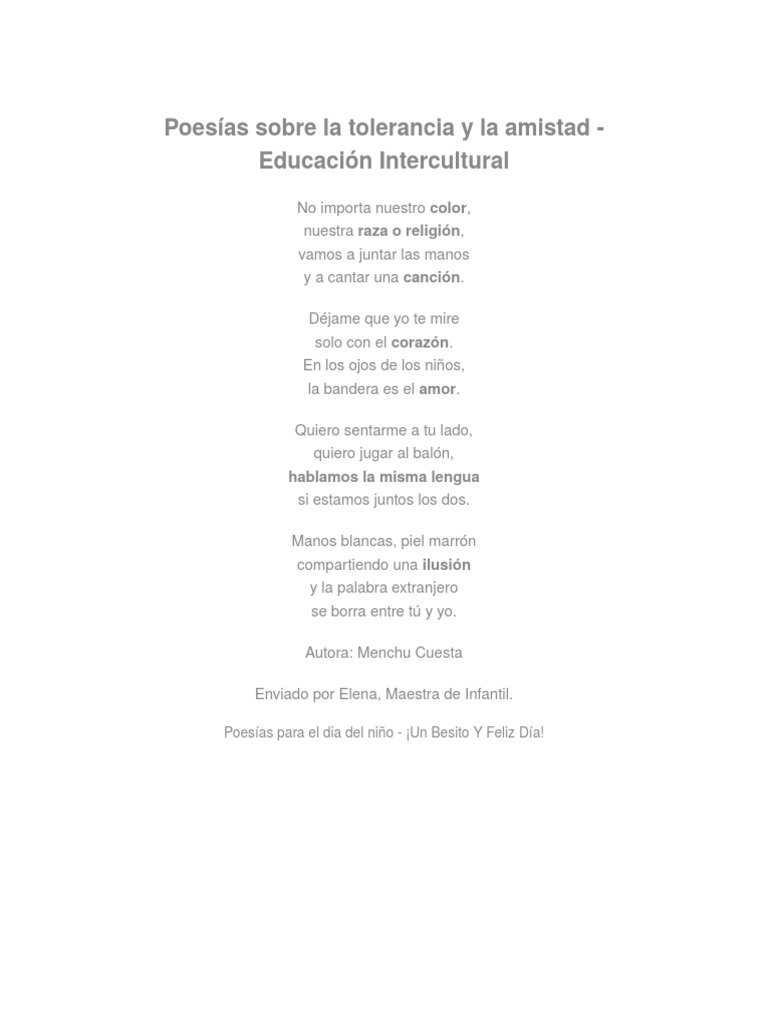 Poesías sobre la tolerancia y la amistad - Educación Intercultural

No importa nuestro color,
nuestra raza o religión,
vamos a juntar las manos
y a cantar una canción.

Déjame que yo te mire
solo con el corazón.
En los ojos de los niños,
la bandera es el amor.

Quiero sentarme a tu lado,
quiero jugar al balón,
hablamos la misma lengua
si estamos juntos los dos.

Manos blancas, piel marrón
compartiendo una ilusión
y la palabra extranjero
se borra entre tú y yo.

Autora: Menchu Cuesta

Enviado por Elena, Maestra de Infantil.

Poesías para el dia del niño - ¡Un Besito Y Feliz Día!